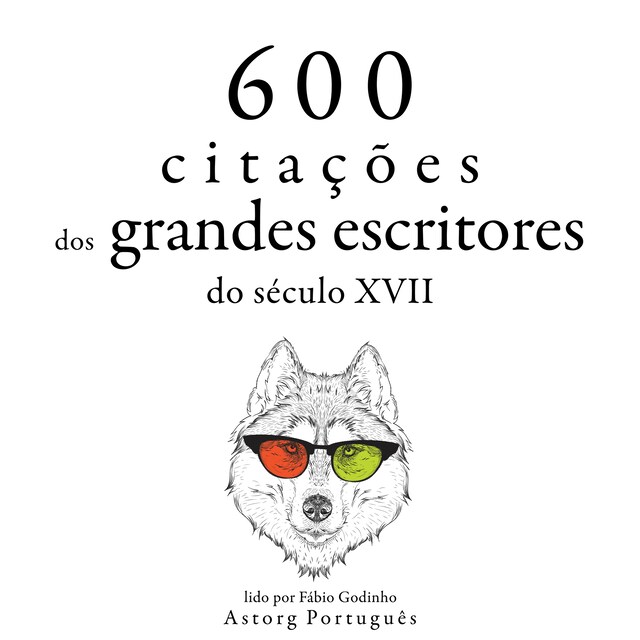 600
citações
dos grandes escritores
do século XVII

lido por Fábio Godinho
Astorg Português